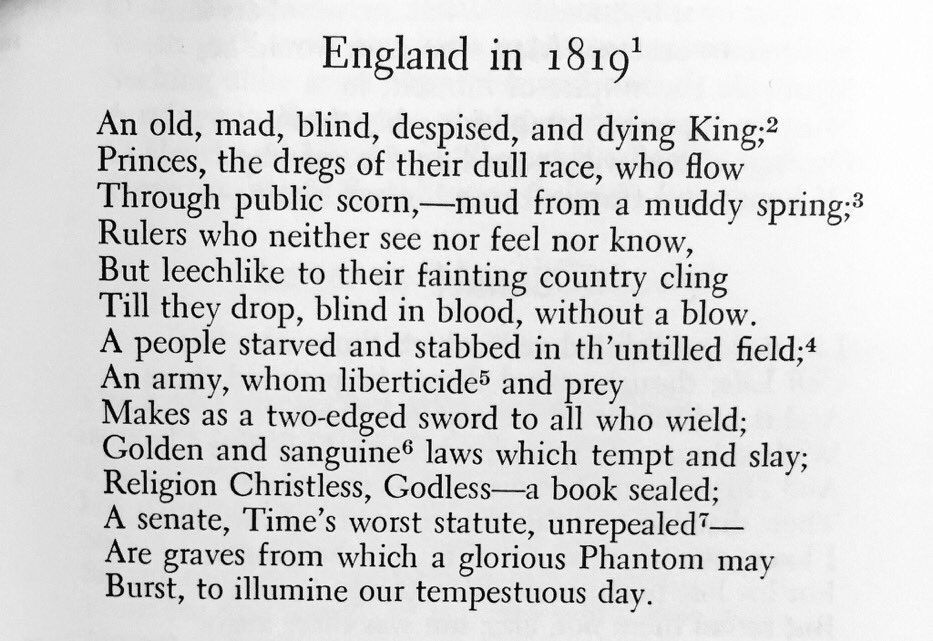 England in 1819$^1$

An old, mad, blind, despised, and dying King;$^2$
Princes, the dregs of their dull race, who flow
Through public scorn,—mud from a muddy spring;$^3$
Rulers who neither see nor feel nor know,
But leechlike to their fainting country cling
Till they drop, blind in blood, without a blow.
A people starved and stabbed in th'untilled field;$^4$
An army, whom liberticide$^5$ and prey
Makes as a two-edged sword to all who wield;
Golden and sanguine$^6$ laws which tempt and slay;
Religion Christless, Godless—a book sealed;
A senate, Time's worst statute, unrepealed$^7$—
Are graves from which a glorious Phantom may
Burst, to illumine our tempestuous day.